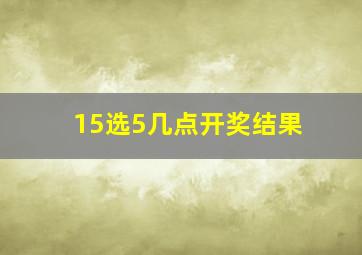 15选5几点开奖结果